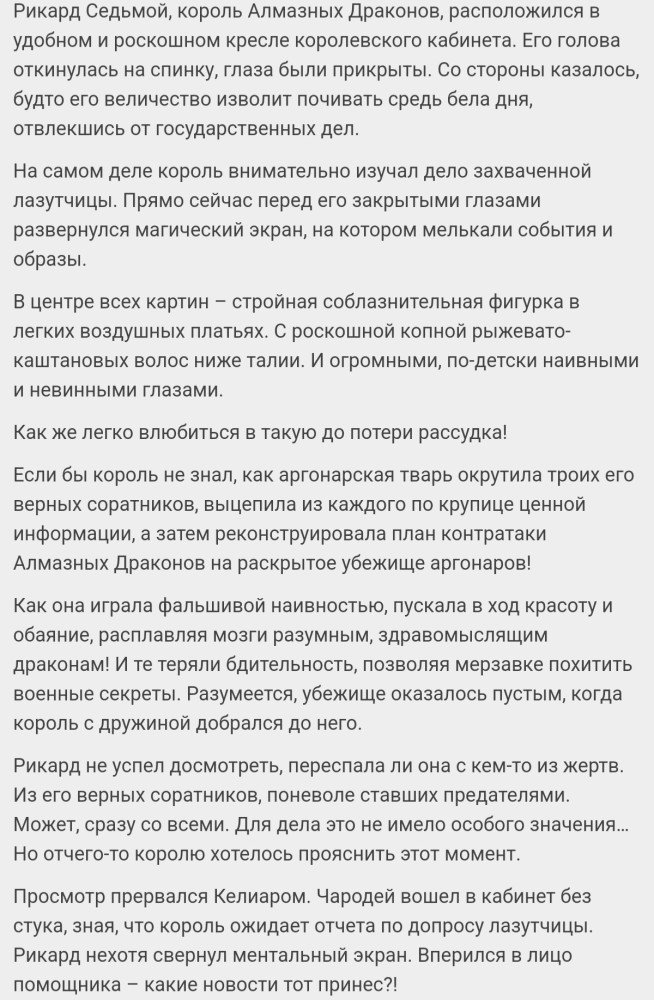 Рикард Седьмой, король Алмазных Драконов, расположился в удобном и роскошном кресле королевского кабинета. Его голова откинулась на спинку, глаза были прикрыты. Со стороны казалось, будто его величество изволит почивать средь бела дня, отвлекшись от государственных дел.

На самом деле король внимательно изучал дело захваченной лазутчицы. Прямо сейчас перед его закрытыми глазами развернулся магический экран, на котором мелькали события и образы.

В центре всех картин – стройная соблазнительная фигурка в легких воздушных платьях. С роскошной копной рыжевато-каштановых волос ниже талии. И огромными, по-детски наивными и невинными глазами.

Как же легко влюбиться в такую до потери рассудка!

Если бы король не знал, как аргонарская тварь окрутила троих его верных соратников, выцепила из каждого по крупице ценной информации, а затем реконструировала план контратаки Алмазных Драконов на раскрытое убежище аргонаров!

Как она играла фальшивой наивностью, пускала в ход красоту и обаяние, расплавляя мозги разумным, здравомыслящим драконам! И те теряли бдительность, позволяя мерзавке похитить военные секреты. Разумеется, убежище оказалось пустым, когда король с дружиной добрался до него.

Рикард не успел досмотреть, переспала ли она с кем-то из жертв. Из его верных соратников, поневоле ставших предателями. Может, сразу со всеми. Для дела это не имело особого значения... Но отчего-то королю хотелось прояснить этот момент.

Просмотр прервался Келиаром. Чародей вошел в кабинет без стука, зная, что король ожидает отчета по допросу лазутчицы. Рикард нехотя свернул ментальный экран. Вперился в лицо помощника – какие новости тот принес?!